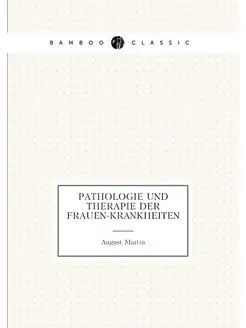 BAMBOO CLASSIC

PATHOLOGIE UND THERAPIE DER FRAUEN-KRANKHEITEN

August Martin